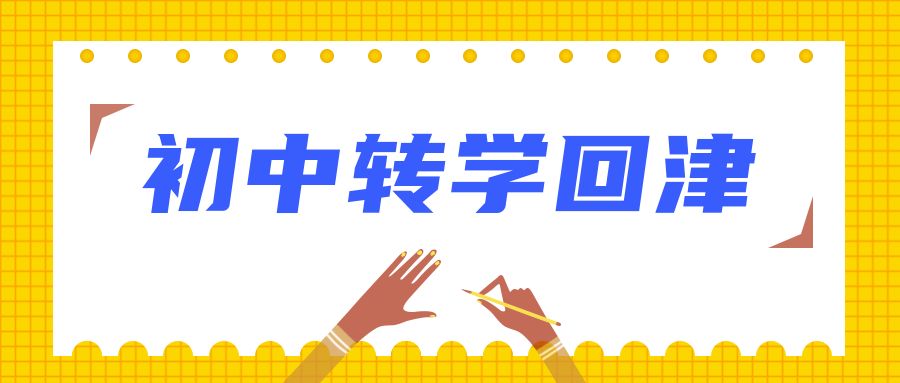 初中转学回津